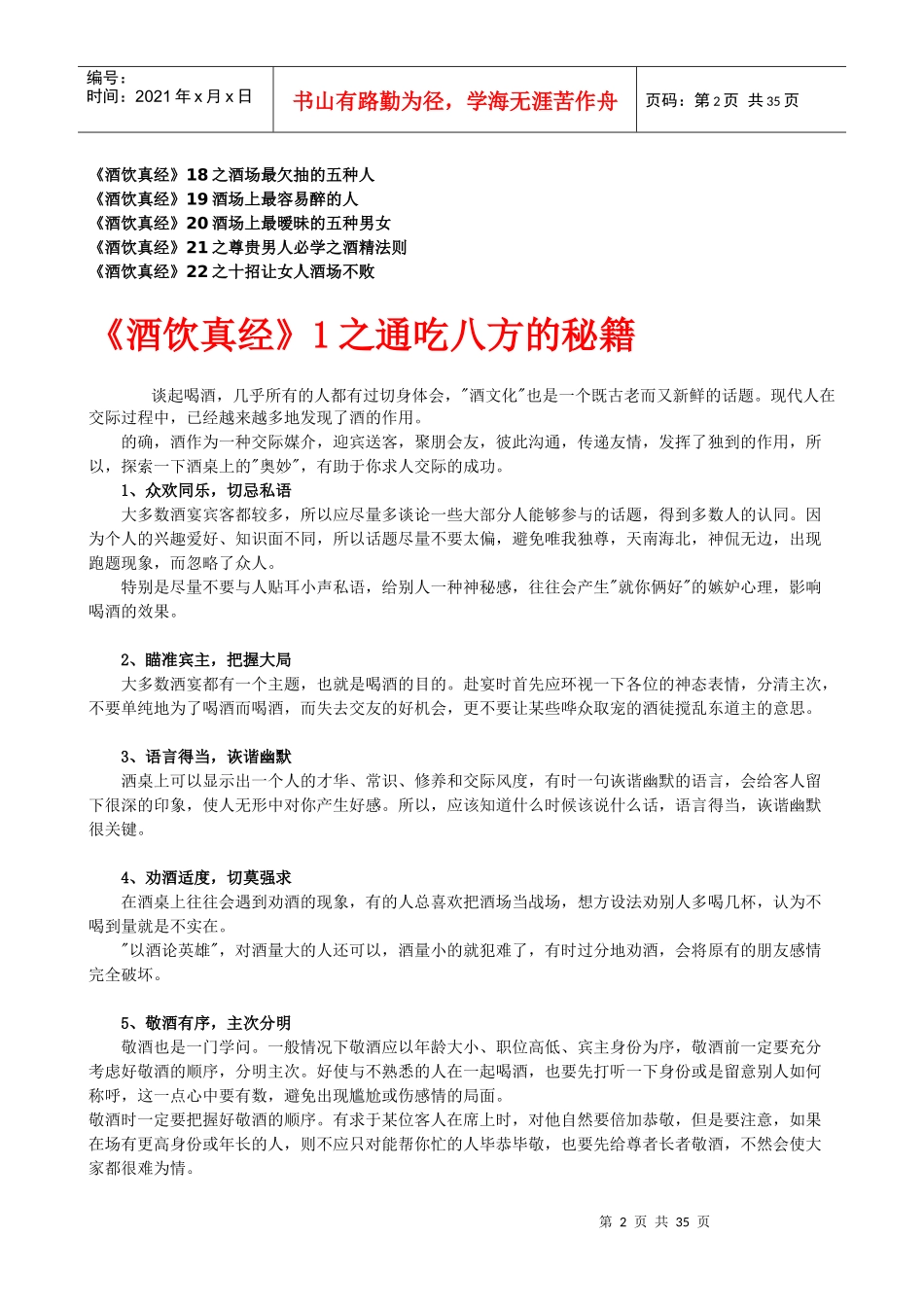 编号：
时间：2021 年 x 月 x 日

书山有路勤为径，学海无涯苦作舟

页码：第 2 页 共 35 页

《酒饮真经》18 之酒场最欠抽的五种人
《酒饮真经》19 酒场上最容易醉的人
《酒饮真经》20 酒场上最暧昧的五种男女
《酒饮真经》21 之尊贵男人必学之酒精法则
《酒饮真经》22 之十招让女人酒场不败

《酒饮真经》1 之通吃八方的秘籍

谈起喝酒，几乎所有的人都有过切身体会，"酒文化"也是一个既古老而又新鲜的话题。现代人在交际过程中，已经越来越多地发现了酒的作用。

的确，酒作为一种交际媒介，迎宾送客，聚朋会友，彼此沟通，传递友情，发挥了独到的作用，所以，探索一下酒桌上的"奥妙"，有助于你求人交际的成功。

1、众欢同乐，切忌私语

大多数酒宴宾客都较多，所以应尽量多谈论一些大部分人能够参与的话题，得到多数人的认同。因为个人的兴趣爱好、知识面不同，所以话题尽量不要太偏，避免唯我独尊，天南海北，神侃无边，出现跑题现象，而忽略了众人。

特别是尽量不要与人贴耳小声私语，给别人一种神秘感，往往会产生"就你俩好"的嫉妒心理，影响喝酒的效果。

2、瞄准宾主，把握大局

大多数酒宴都有一个主题，也就是喝酒的目的。赴宴时首先应环视一下各位的神态表情，分清主次，不要单纯地为了喝酒而喝酒，而失去交友的好机会，更不要让某些哗众取宠的酒徒搅乱东道主的意思。

3、语言得当，诙谐幽默

酒桌上可以显示出一个人的才华、常识、修养和交际风度，有时一句诙谐幽默的语言，会给客人留下很深的印象，使人无形中对你产生好感。所以，应该知道什么时候该说什么话，语言得当，诙谐幽默很关键。

4、劝酒适度，切莫强求

在酒桌上往往会遇到劝酒的现象，有的人总喜欢把酒场当战场，想方设法劝别人多喝几杯，认为不喝到量就是不实在。

"以酒论英雄"，对酒量大的人还可以，酒量小的就犯难了，有时过分地劝酒，会将原有的朋友感情完全破坏。

5、敬酒有序，主次分明

敬酒也是一门学问。一般情况下敬酒应以年龄大小、职位高低、宾主身份为序，敬酒前一定要充分考虑好敬酒的顺序，分明主次。好使与不熟悉的人在一起喝酒，也要先打听一下身份或是留意别人如何称呼，这一点心中要有数，避免出现尴尬或伤感情的局面。
敬酒时一定要把握好敬酒的顺序。有求于某位客人在席上时，对他自然要倍加恭敬，但是要注意，如果在场有更高身份或年长的人，则不应只对能帮你忙的人毕恭毕敬，也要先给尊者长者敬酒，不然会使大家都很难为情。

第 2 页 共 35 页